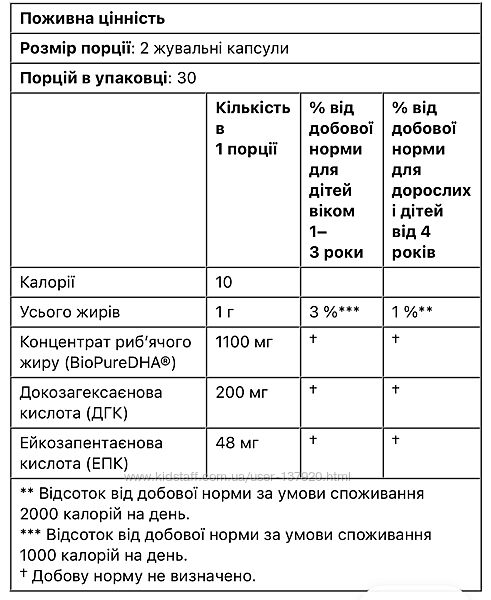 Поживна цінність

Розмір порції: 2 жувальні капсули

Порцій в упаковці: 30

| | Кількість в 1 порції | % від добової норми для дітей віком 1–3 роки | % від добової норми для дорослих і дітей від 4 років |
|---|---|---|---|
| Калорії | 10 | | |
| Усього жирів | 1 г | 3 %*** | 1 %** |
| Концентрат риб'ячого жиру (BioPureDHA®) | 1100 мг | † | † |
| Докозагексаєнова кислота (ДГК) | 200 мг | † | † |
| Ейкозапентаєнова кислота (ЕПК) | 48 мг | † | † |

www.kidstaff.com.ua/user-137920.html

** Відсоток від добової норми за умови споживання 2000 калорій на день.

*** Відсоток від добової норми за умови споживання 1000 калорій на день.

† Добову норму не визначено.